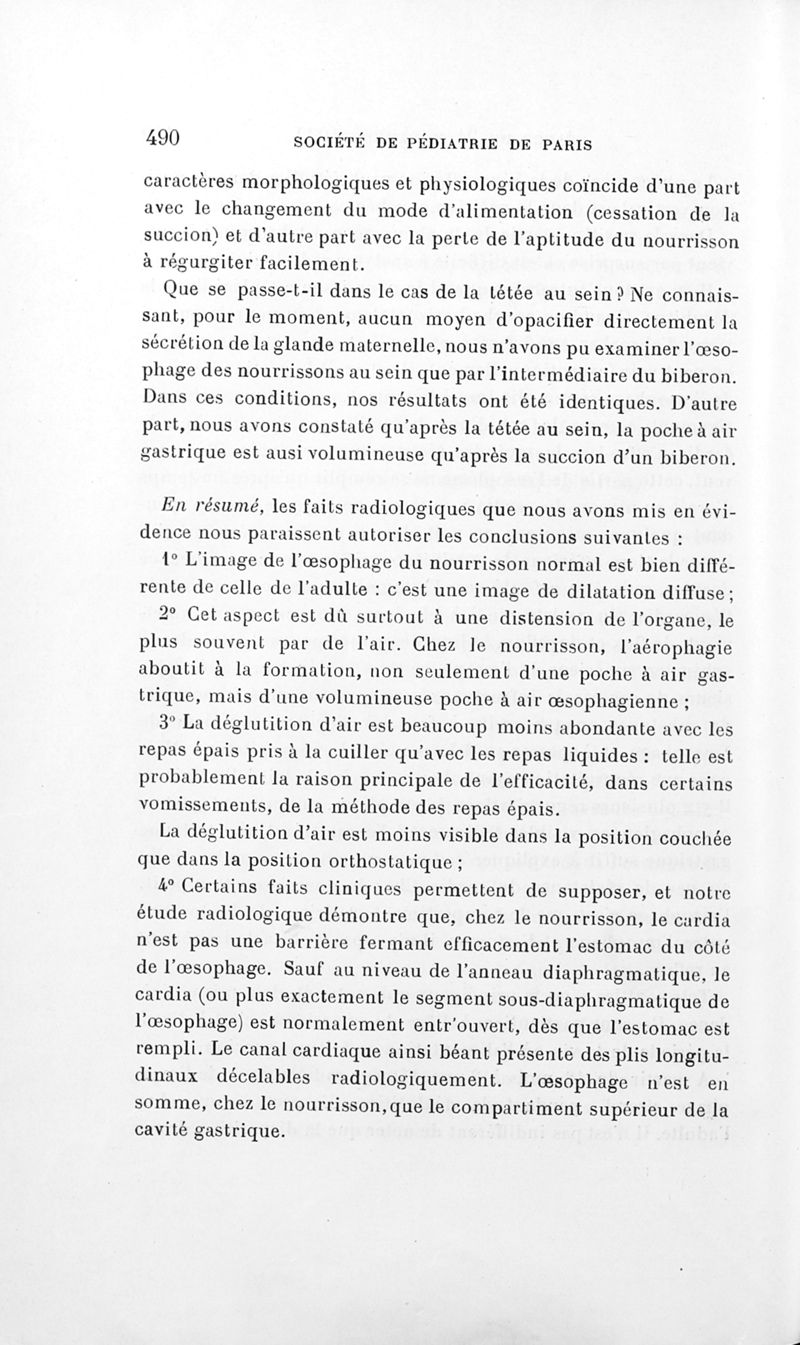 490 SOCIÉTÉ DE PÉDIATRIE DE PARIS

caractères morphologiques et physiologiques coïncide d'une part avec le changement du mode d'alimentation (cessation de la succion) et d'autre part avec la perte de l'aptitude du nourrisson à régurgiter facilement.

Que se passe-t-il dans le cas de la tétée au sein ? Ne connaissant, pour le moment, aucun moyen d'opacifier directement la sécrétion de la glande maternelle, nous n'avons pu examiner l'œsophage des nourrissons au sein que par l'intermédiaire du biberon. Dans ces conditions, nos résultats ont été identiques. D'autre part, nous avons constaté qu'après la tétée au sein, la poche à air gastrique est ausi volumineuse qu'après la succion d'un biberon.

En résumé, les faits radiologiques que nous avons mis en évidence nous paraissent autoriser les conclusions suivantes :

1° L'image de l'œsophage du nourrisson normal est bien différente de celle de l'adulte : c'est une image de dilatation diffuse ;

2° Cet aspect est dû surtout à une distension de l'organe, le plus souvent par de l'air. Chez le nourrisson, l'aérophagie aboutit à la formation, non seulement d'une poche à air gastrique, mais d'une volumineuse poche à air œsophagienne ;

3° La déglutition d'air est beaucoup moins abondante avec les repas épais pris à la cuiller qu'avec les repas liquides : telle est probablement la raison principale de l'efficacité, dans certains vomissements, de la méthode des repas épais.

La déglutition d'air est moins visible dans la position couchée que dans la position orthostatique ;

4° Certains faits cliniques permettent de supposer, et notre étude radiologique démontre que, chez le nourrisson, le cardia n'est pas une barrière fermant efficacement l'estomac du côté de l'œsophage. Sauf au niveau de l'anneau diaphragmatique, le cardia (ou plus exactement le segment sous-diaphragmatique de l'œsophage) est normalement entr'ouvert, dès que l'estomac est rempli. Le canal cardiaque ainsi béant présente des plis longitudinaux décelables radiologiquement. L'œsophage n'est en somme, chez le nourrisson, que le compartiment supérieur de la cavité gastrique.